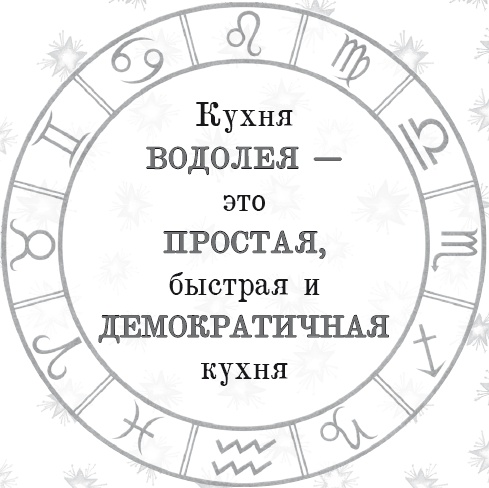 Кухня ВОДОЛЕЯ — это ПРОСТАЯ, быстрая и ДЕМОКРАТИЧНАЯ кухня